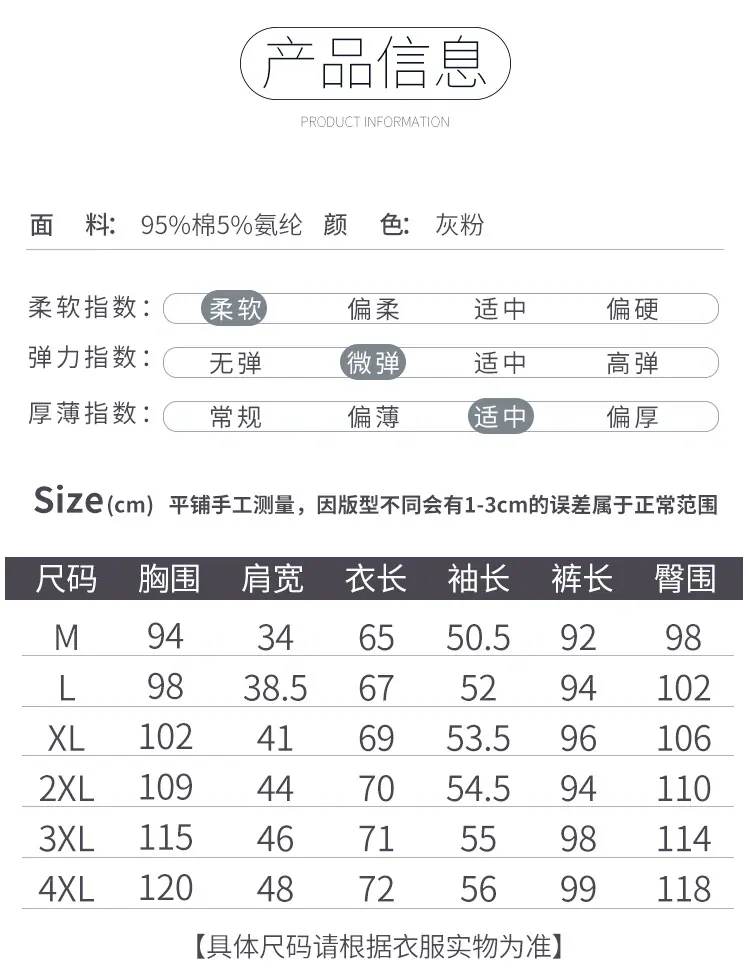 产品信息

PRODUCT INFORMATION

面 料: 95%棉5%氨纶 颜 色: 灰粉

柔软指数: 柔软 偏柔 适中 偏硬

弹力指数: 无弹 微弹 适中 高弹

厚薄指数: 常规 偏薄 适中 偏厚

Size(cm) 平铺手工测量，因版型不同会有1-3cm的误差属于正常范围

| 尺码 | 胸围 | 肩宽 | 衣长 | 袖长 | 裤长 | 臀围 |
|---|---|---|---|---|---|---|
| M | 94 | 34 | 65 | 50.5 | 92 | 98 |
| L | 98 | 38.5 | 67 | 52 | 94 | 102 |
| XL | 102 | 41 | 69 | 53.5 | 96 | 106 |
| 2XL | 109 | 44 | 70 | 54.5 | 94 | 110 |
| 3XL | 115 | 46 | 71 | 55 | 98 | 114 |
| 4XL | 120 | 48 | 72 | 56 | 99 | 118 |

【具体尺码请根据衣服实物为准】